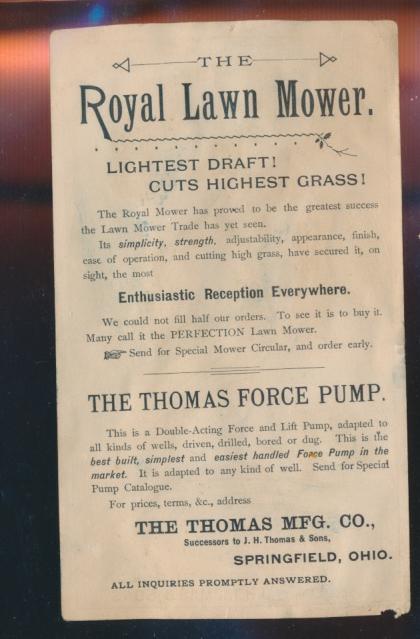 THE

Royal Lawn Mower.

LIGHTEST DRAFT!
CUTS HIGHEST GRASS!

The Royal Mower has proved to be the greatest success the Lawn Mower Trade has yet seen.

Its simplicity, strength, adjustability, appearance, finish, ease of operation, and cutting high grass, have secured it, on sight, the most

Enthusiastic Reception Everywhere.

We could not fill half our orders. To see it is to buy it. Many call it the PERFECTION Lawn Mower.

Send for Special Mower Circular, and order early.

THE THOMAS FORCE PUMP.

This is a Double-Acting Force and Lift Pump, adapted to all kinds of wells, driven, drilled, bored or dug. This is the best built, simplest and easiest handled Force Pump in the market. It is adapted to any kind of well. Send for Special Pump Catalogue.

For prices, terms, &c., address

THE THOMAS MFG. CO.,
Successors to J. H. Thomas & Sons,
SPRINGFIELD, OHIO.

ALL INQUIRIES PROMPTLY ANSWERED.